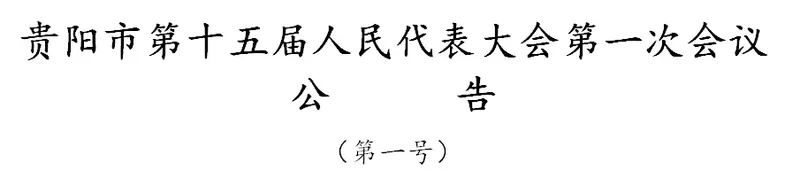 贵阳市第十五届人民代表大会第一次会议
公　　告
（第一号）